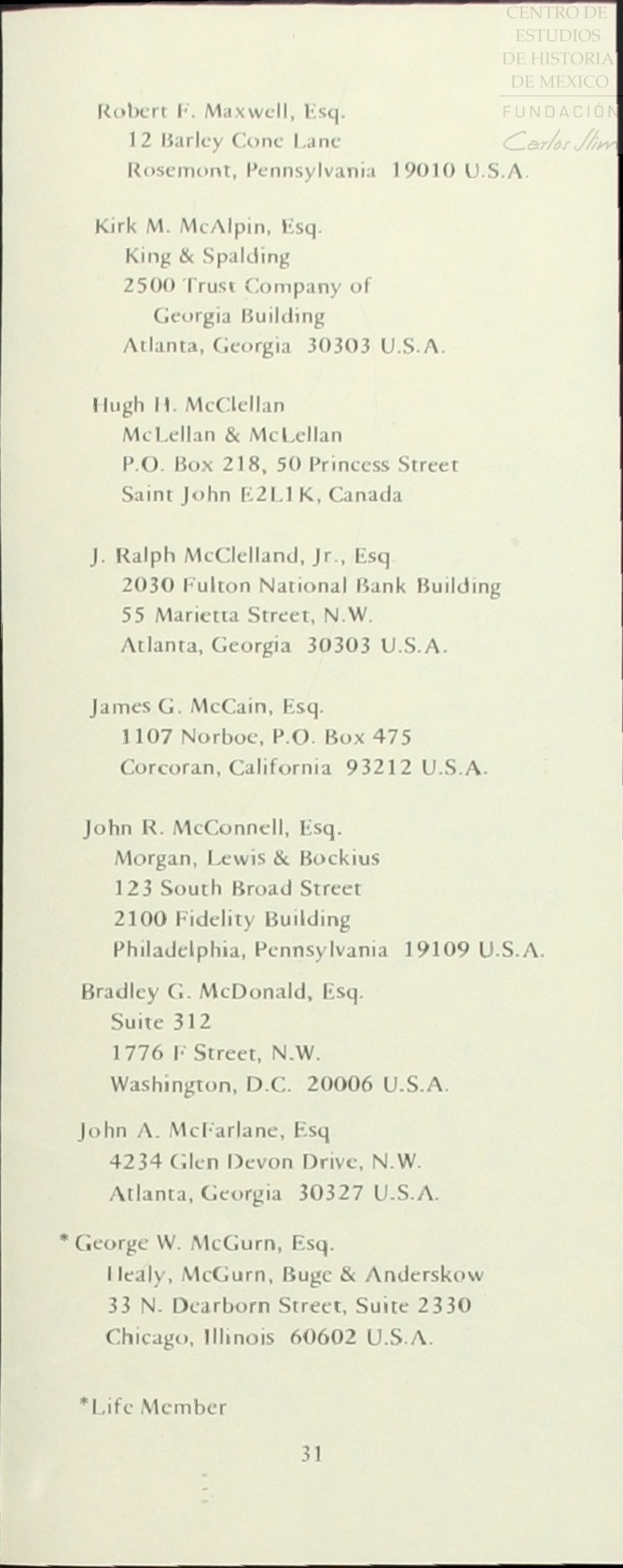 CENTRO DE ESTUDIOS DE HISTORIA DE MEXICO
FUNDACIÓN Carlos Slim

Robert F. Maxwell, Esq.
12 Barley Cone Lane
Rosemont, Pennsylvania 19010 U.S.A.

Kirk M. McAlpin, Esq.
King & Spalding
2500 Trust Company of Georgia Building
Atlanta, Georgia 30303 U.S.A.

Hugh H. McClellan
McLellan & McLellan
P.O. Box 218, 50 Princess Street
Saint John E2L1K, Canada

J. Ralph McClelland, Jr., Esq
2030 Fulton National Bank Building
55 Marietta Street, N.W.
Atlanta, Georgia 30303 U.S.A.

James G. McCain, Esq.
1107 Norboe, P.O. Box 475
Corcoran, California 93212 U.S.A.

John R. McConnell, Esq.
Morgan, Lewis & Bockius
123 South Broad Street
2100 Fidelity Building
Philadelphia, Pennsylvania 19109 U.S.A.

Bradley G. McDonald, Esq.
Suite 312
1776 F Street, N.W.
Washington, D.C. 20006 U.S.A.

John A. McFarlane, Esq
4234 Glen Devon Drive, N.W.
Atlanta, Georgia 30327 U.S.A.

* George W. McGurn, Esq.
Healy, McGurn, Buge & Anderskow
33 N. Dearborn Street, Suite 2330
Chicago, Illinois 60602 U.S.A.

*Life Member

31